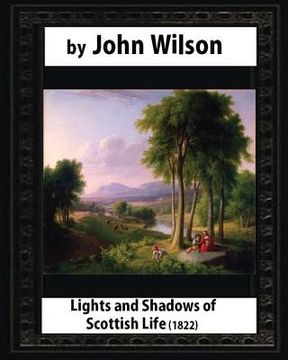 by John Wilson

Lights and Shadows of Scottish Life (1822)